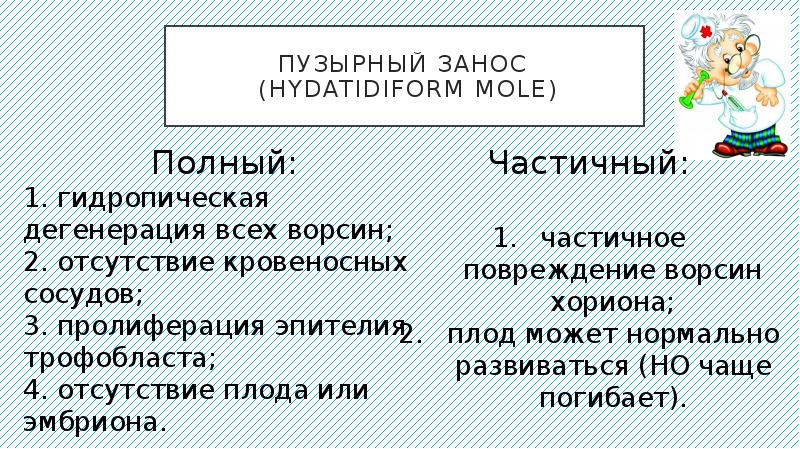 ПУЗЫРНЫЙ ЗАНОС
(HYDATIDIFORM MOLE)

Полный:

1. гидропическая дегенерация всех ворсин;
2. отсутствие кровеносных сосудов;
3. пролиферация эпителия трофобласта;
4. отсутствие плода или эмбриона.

Частичный:

1. частичное повреждение ворсин хориона;
2. плод может нормально развиваться (НО чаще погибает).